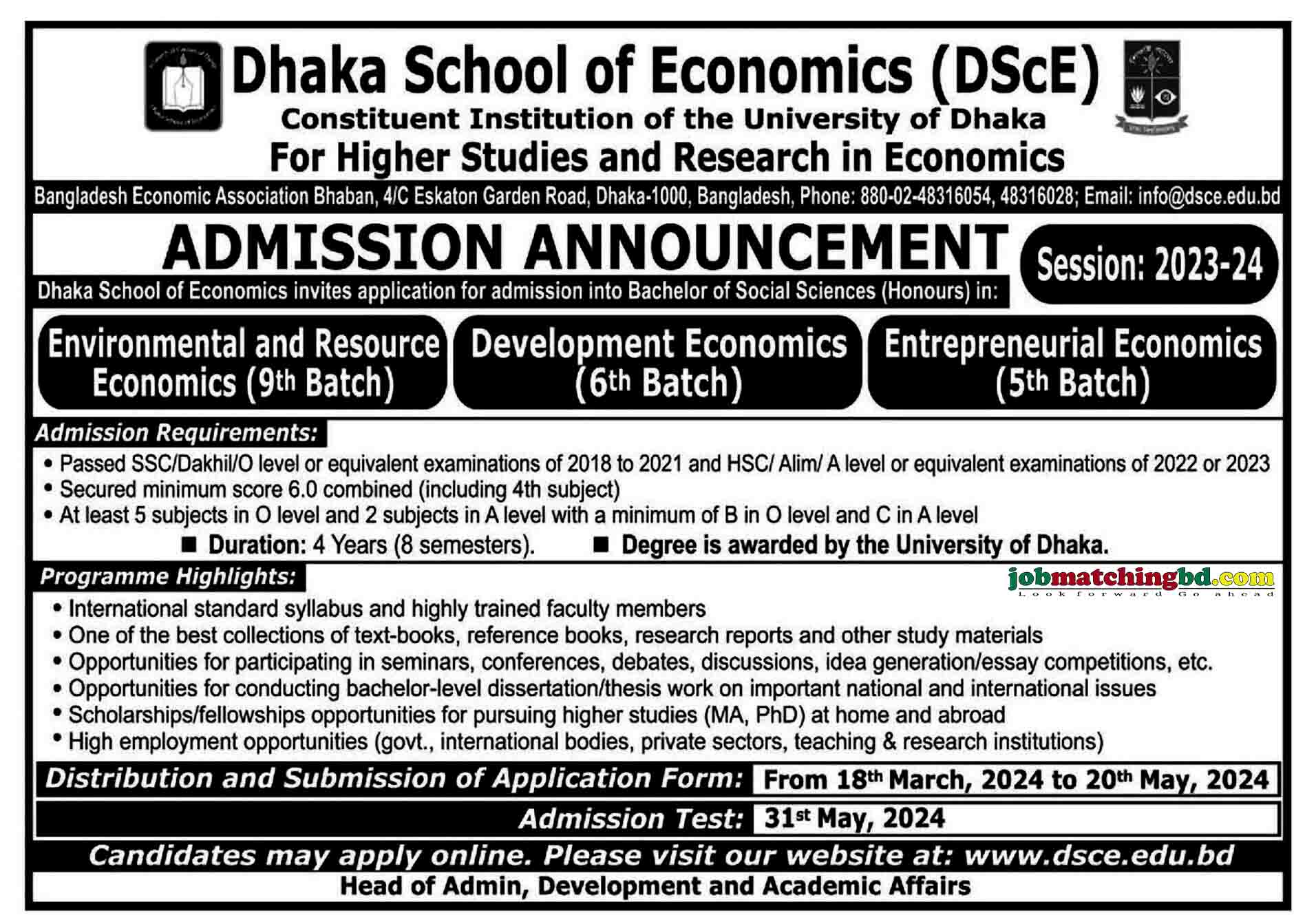 Dhaka School of Economics (DScE)
Constituent Institution of the University of Dhaka
For Higher Studies and Research in Economics

Bangladesh Economic Association Bhaban, 4/C Eskaton Garden Road, Dhaka-1000, Bangladesh, Phone: 880-02-48316054, 48316028; Email: info@dsce.edu.bd

ADMISSION ANNOUNCEMENT

Session: 2023-24

Dhaka School of Economics invites application for admission into Bachelor of Social Sciences (Honours) in:

Environmental and Resource Economics (9th Batch)

Development Economics (6th Batch)

Entrepreneurial Economics (5th Batch)

Admission Requirements:

• Passed SSC/Dakhil/O level or equivalent examinations of 2018 to 2021 and HSC/ Alim/ A level or equivalent examinations of 2022 or 2023
• Secured minimum score 6.0 combined (including 4th subject)
• At least 5 subjects in O level and 2 subjects in A level with a minimum of B in O level and C in A level

■ Duration: 4 Years (8 semesters). ■ Degree is awarded by the University of Dhaka.

Programme Highlights:

jobmatchingbd.com
Look forward Go ahead

• International standard syllabus and highly trained faculty members
• One of the best collections of text-books, reference books, research reports and other study materials
• Opportunities for participating in seminars, conferences, debates, discussions, idea generation/essay competitions, etc.
• Opportunities for conducting bachelor-level dissertation/thesis work on important national and international issues
• Scholarships/fellowships opportunities for pursuing higher studies (MA, PhD) at home and abroad
• High employment opportunities (govt., international bodies, private sectors, teaching & research institutions)

Distribution and Submission of Application Form: From 18th March, 2024 to 20th May, 2024

Admission Test: 31st May, 2024

Candidates may apply online. Please visit our website at: www.dsce.edu.bd

Head of Admin, Development and Academic Affairs